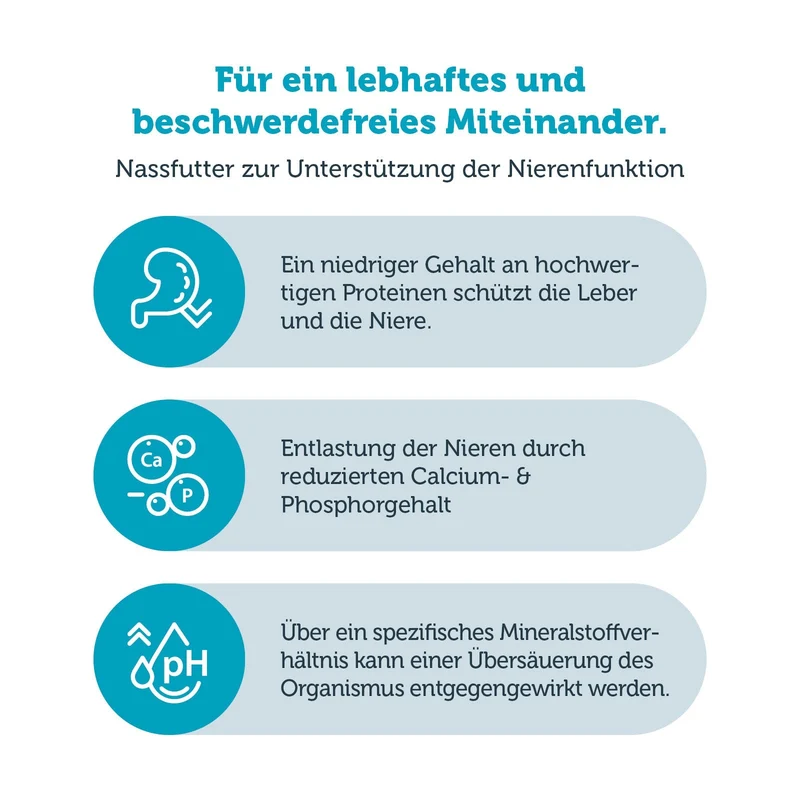 Für ein lebhaftes und beschwerdefreies Miteinander.

Nassfutter zur Unterstützung der Nierenfunktion

Ein niedriger Gehalt an hochwertigen Proteinen schützt die Leber und die Niere.

Ca

P

Entlastung der Nieren durch reduzierten Calcium- & Phosphorgehalt

pH

Über ein spezifisches Mineralstoffverhältnis kann einer Übersäuerung des Organismus entgegengewirkt werden.